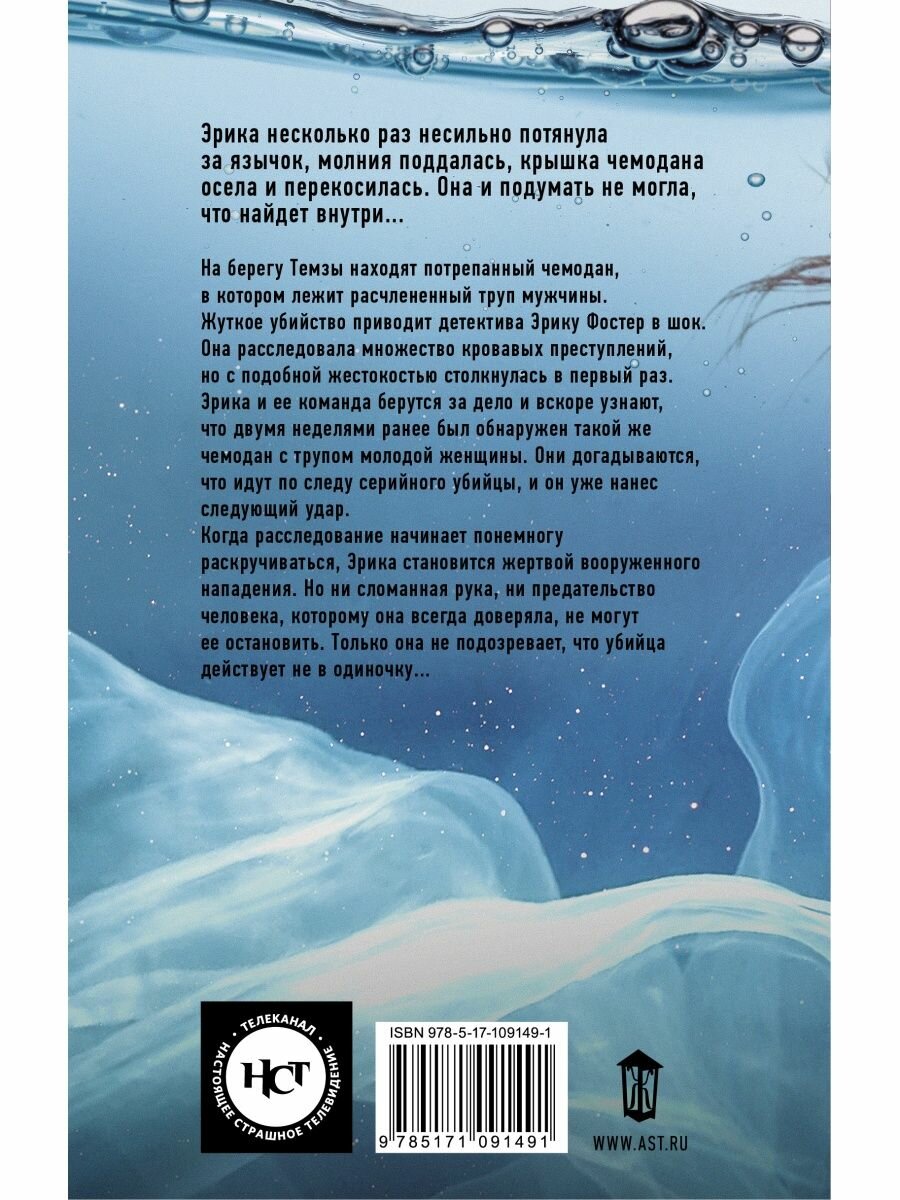 Эрика несколько раз несильно потянула за язычок, молния поддалась, крышка чемодана осела и перекосилась. Она и подумать не могла, что найдет внутри...

На берегу Темзы находят потрепанный чемодан, в котором лежит расчлененный труп мужчины. Жуткое убийство приводит детектива Эрику Фостер в шок. Она расследовала множество кровавых преступлений, но с подобной жестокостью столкнулась в первый раз. Эрика и ее команда берутся за дело и вскоре узнают, что двумя неделями ранее был обнаружен такой же чемодан с трупом молодой женщины. Они догадываются, что идут по следу серийного убийцы, и он уже нанес следующий удар.
Когда расследование начинает понемногу раскручиваться, Эрика становится жертвой вооруженного нападения. Но ни сломанная рука, ни предательство человека, которому она всегда доверяла, не могут ее остановить. Только она не подозревает, что убийца действует не в одиночку...

ТЕЛЕКАНАЛ НСТ НАСТОЯЩЕЕ СТРАШНОЕ ТЕЛЕВИДЕНИЕ

ISBN 978-5-17-109149-1

9 785171 091491

WWW.AST.RU